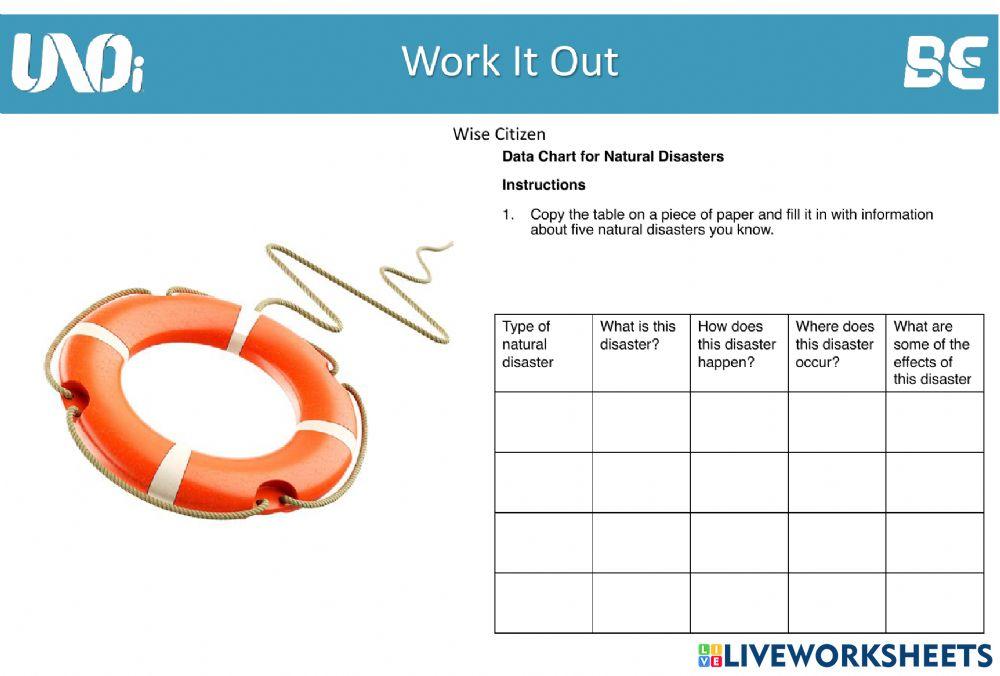 UNOi

Work It Out

BE

Wise Citizen

Data Chart for Natural Disasters

Instructions

1. Copy the table on a piece of paper and fill it in with information about five natural disasters you know.

| Type of natural disaster | What is this disaster? | How does this disaster happen? | Where does this disaster occur? | What are some of the effects of this disaster |
|---|---|---|---|---|
| | | | | |
| | | | | |
| | | | | |
| | | | | |

LIVEWORKSHEETS